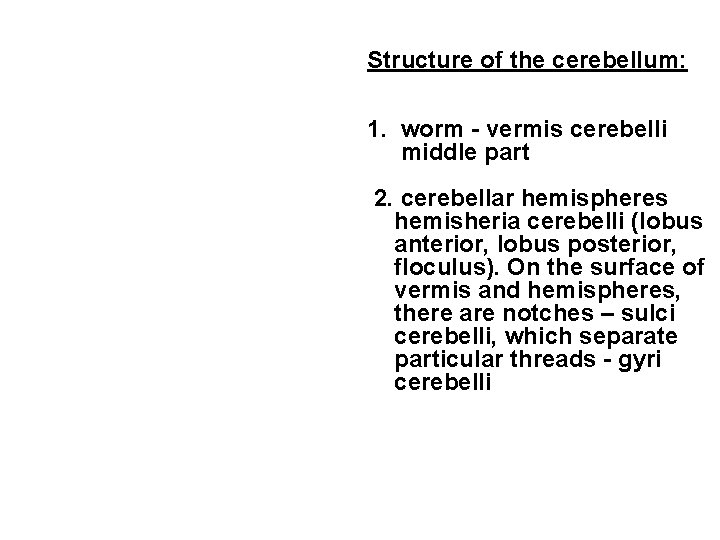 Structure of the cerebellum:

1. worm - vermis cerebelli middle part

2. cerebellar hemispheres hemisheria cerebelli (lobus anterior, lobus posterior, floculus). On the surface of vermis and hemispheres, there are notches – sulci cerebelli, which separate particular threads - gyri cerebelli